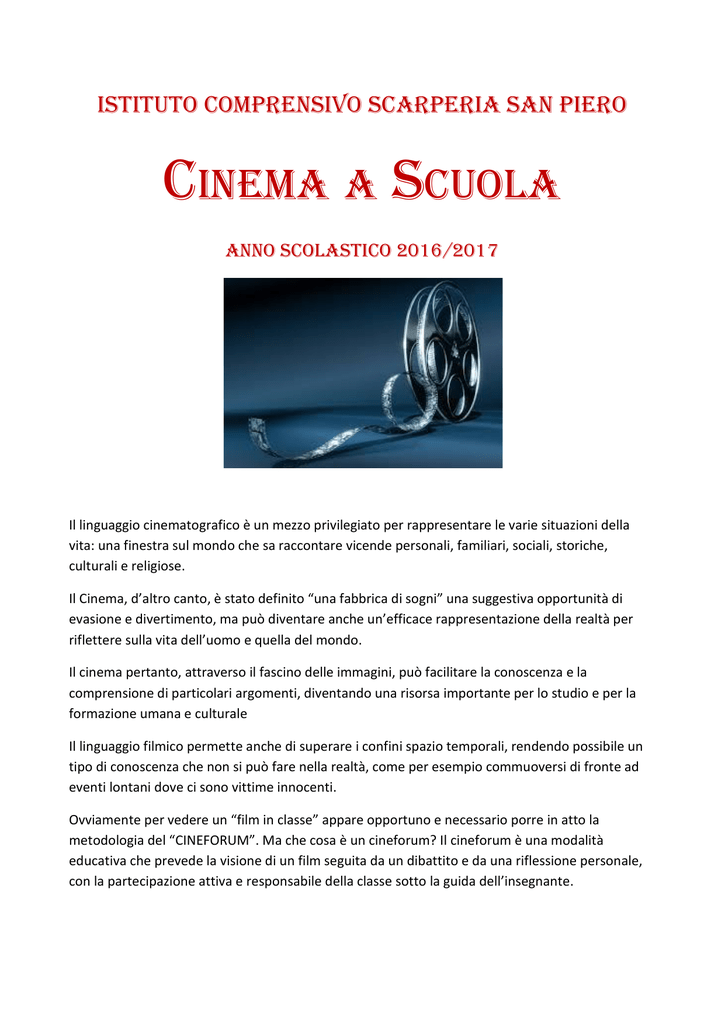 ISTITUTO COMPRENSIVO SCARPERIA SAN PIERO

CINEMA A SCUOLA

ANNO SCOLASTICO 2016/2017

Il linguaggio cinematografico è un mezzo privilegiato per rappresentare le varie situazioni della vita: una finestra sul mondo che sa raccontare vicende personali, familiari, sociali, storiche, culturali e religiose.

Il Cinema, d'altro canto, è stato definito "una fabbrica di sogni" una suggestiva opportunità di evasione e divertimento, ma può diventare anche un'efficace rappresentazione della realtà per riflettere sulla vita dell'uomo e quella del mondo.

Il cinema pertanto, attraverso il fascino delle immagini, può facilitare la conoscenza e la comprensione di particolari argomenti, diventando una risorsa importante per lo studio e per la formazione umana e culturale

Il linguaggio filmico permette anche di superare i confini spazio temporali, rendendo possibile un tipo di conoscenza che non si può fare nella realtà, come per esempio commuoversi di fronte ad eventi lontani dove ci sono vittime innocenti.

Ovviamente per vedere un "film in classe" appare opportuno e necessario porre in atto la metodologia del "CINEFORUM". Ma che cosa è un cineforum? Il cineforum è una modalità educativa che prevede la visione di un film seguita da un dibattito e da una riflessione personale, con la partecipazione attiva e responsabile della classe sotto la guida dell'insegnante.